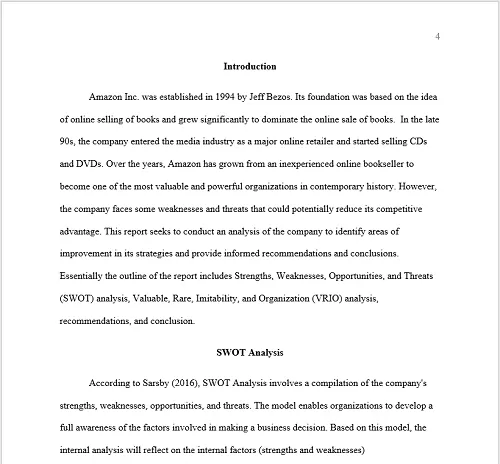 4

Introduction

Amazon Inc. was established in 1994 by Jeff Bezos. Its foundation was based on the idea of online selling of books and grew significantly to dominate the online sale of books. In the late 90s, the company entered the media industry as a major online retailer and started selling CDs and DVDs. Over the years, Amazon has grown from an inexperienced online bookseller to become one of the most valuable and powerful organizations in contemporary history. However, the company faces some weaknesses and threats that could potentially reduce its competitive advantage. This report seeks to conduct an analysis of the company to identify areas of improvement in its strategies and provide informed recommendations and conclusions. Essentially the outline of the report includes Strengths, Weaknesses, Opportunities, and Threats (SWOT) analysis, Valuable, Rare, Imitability, and Organization (VRIO) analysis, recommendations, and conclusion.

SWOT Analysis

According to Sarsby (2016), SWOT Analysis involves a compilation of the company's strengths, weaknesses, opportunities, and threats. The model enables organizations to develop a full awareness of the factors involved in making a business decision. Based on this model, the internal analysis will reflect on the internal factors (strengths and weaknesses)